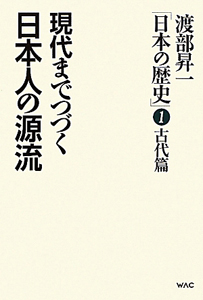 渡部昇一
「日本の歴史」1 古代篇

現代までつづく
日本人の源流

WAC